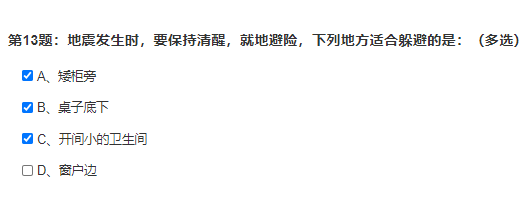 第13题：地震发生时，要保持清醒，就地避险，下列地方适合躲避的是：（多选）

A、矮柜旁

B、桌子底下

C、开间小的卫生间

D、窗户边